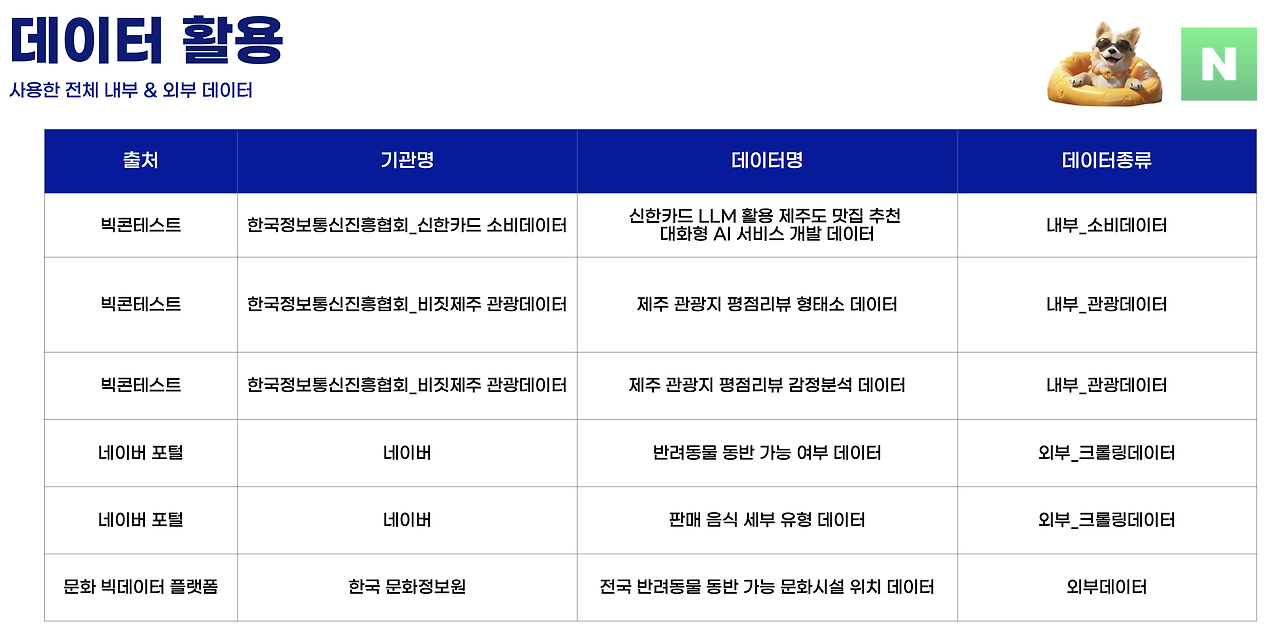 데이터 활용
사용한 전체 내부 & 외부 데이터

N

| 출처 | 기관명 | 데이터명 | 데이터종류 |
|---|---|---|---|
| 빅콘테스트 | 한국정보통신진흥협회_신한카드 소비데이터 | 신한카드 LLM 활용 제주도 맛집 추천 대화형 AI 서비스 개발 데이터 | 내부_소비데이터 |
| 빅콘테스트 | 한국정보통신진흥협회_비짓제주 관광데이터 | 제주 관광지 평점리뷰 형태소 데이터 | 내부_관광데이터 |
| 빅콘테스트 | 한국정보통신진흥협회_비짓제주 관광데이터 | 제주 관광지 평점리뷰 감정분석 데이터 | 내부_관광데이터 |
| 네이버 포털 | 네이버 | 반려동물 동반 가능 여부 데이터 | 외부_크롤링데이터 |
| 네이버 포털 | 네이버 | 판매 음식 세부 유형 데이터 | 외부_크롤링데이터 |
| 문화 빅데이터 플랫폼 | 한국 문화정보원 | 전국 반려동물 동반 가능 문화시설 위치 데이터 | 외부데이터 |